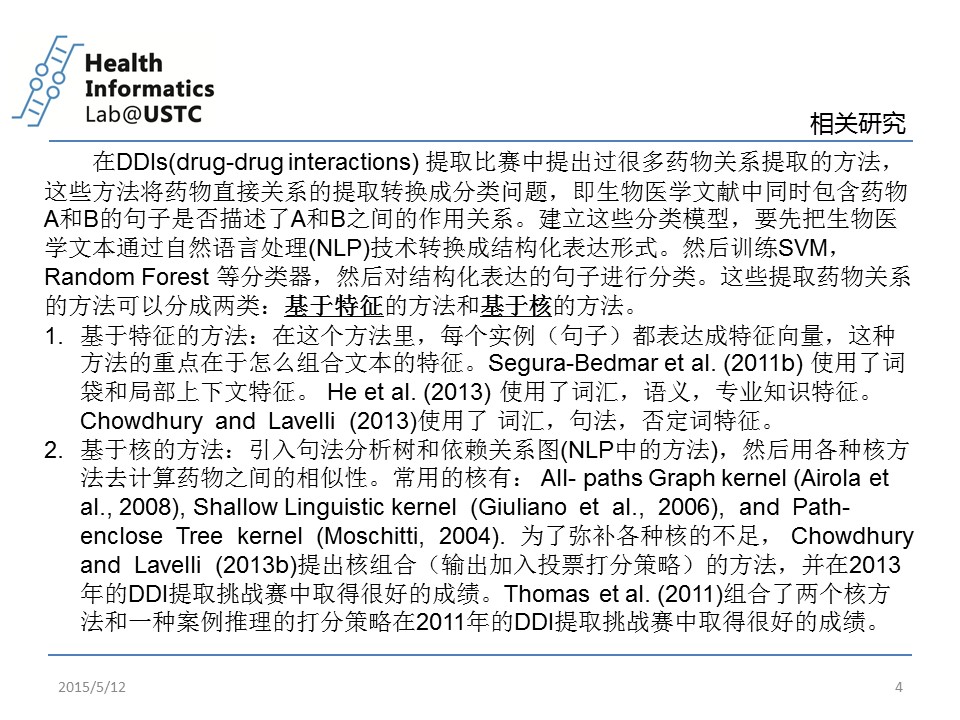 Health Informatics Lab@USTC

相关研究

在DDIs(drug-drug interactions) 提取比赛中提出过很多药物关系提取的方法，这些方法将药物直接关系的提取转换成分类问题，即生物医学文献中同时包含药物A和B的句子是否描述了A和B之间的作用关系。建立这些分类模型，要先把生物医学文本通过自然语言处理(NLP)技术转换成结构化表达形式。然后训练SVM，Random Forest 等分类器，然后对结构化表达的句子进行分类。这些提取药物关系的方法可以分成两类：基于特征的方法和基于核的方法。

1. 基于特征的方法：在这个方法里，每个实例（句子）都表达成特征向量，这种方法的重点在于怎么组合文本的特征。Segura-Bedmar et al. (2011b) 使用了词袋和局部上下文特征。 He et al. (2013) 使用了词汇，语义，专业知识特征。Chowdhury and Lavelli (2013)使用了 词汇，句法，否定词特征。

2. 基于核的方法：引入句法分析树和依赖关系图(NLP中的方法)，然后用各种核方法去计算药物之间的相似性。常用的核有： All- paths Graph kernel (Airola et al., 2008), Shallow Linguistic kernel (Giuliano et al., 2006), and Path-enclose Tree kernel (Moschitti, 2004). 为了弥补各种核的不足， Chowdhury and Lavelli (2013b)提出核组合（输出加入投票打分策略）的方法，并在2013年的DDI提取挑战赛中取得很好的成绩。Thomas et al. (2011)组合了两个核方法和一种案例推理的打分策略在2011年的DDI提取挑战赛中取得很好的成绩。

2015/5/12

4